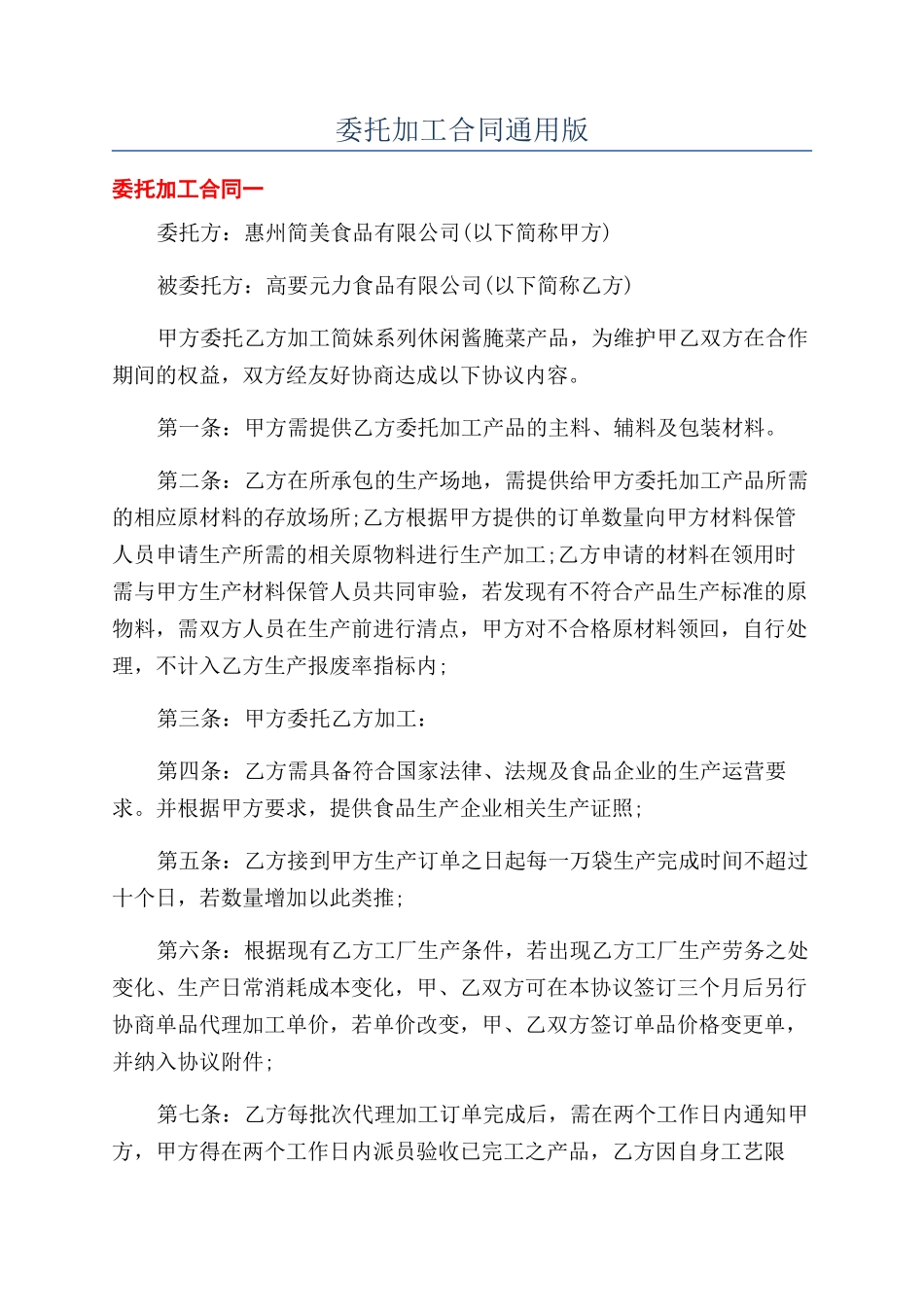 委托加工合同通用版

委托加工合同一

委托方：惠州简美食品有限公司(以下简称甲方)

被委托方：高要元力食品有限公司(以下简称乙方)

甲方委托乙方加工简妹系列休闲酱腌菜产品，为维护甲乙双方在合作期间的权益，双方经友好协商达成以下协议内容。

第一条：甲方需提供乙方委托加工产品的主料、辅料及包装材料。

第二条：乙方在所承包的生产场地，需提供给甲方委托加工产品所需的相应原材料的存放场所;乙方根据甲方提供的订单数量向甲方材料保管人员申请生产所需的相关原物料进行生产加工;乙方申请的材料在领用时需与甲方生产材料保管人员共同审验，若发现有不符合产品生产标准的原物料，需双方人员在生产前进行清点，甲方对不合格原材料领回，自行处理，不计入乙方生产报废率指标内;

第三条：甲方委托乙方加工：

第四条：乙方需具备符合国家法律、法规及食品企业的生产运营要求。并根据甲方要求，提供食品生产企业相关生产证照;

第五条：乙方接到甲方生产订单之日起每一万袋生产完成时间不超过十个日，若数量增加以此类推;

第六条：根据现有乙方工厂生产条件，若出现乙方工厂生产劳务之处变化、生产日常消耗成本变化，甲、乙双方可在本协议签订三个月后另行协商单品代理加工单价，若单价改变，甲、乙双方签订单品价格变更单，并纳入协议附件;

第七条：乙方每批次代理加工订单完成后，需在两个工作日内通知甲方，甲方得在两个工作日内派员验收已完工之产品，乙方因自身工艺限